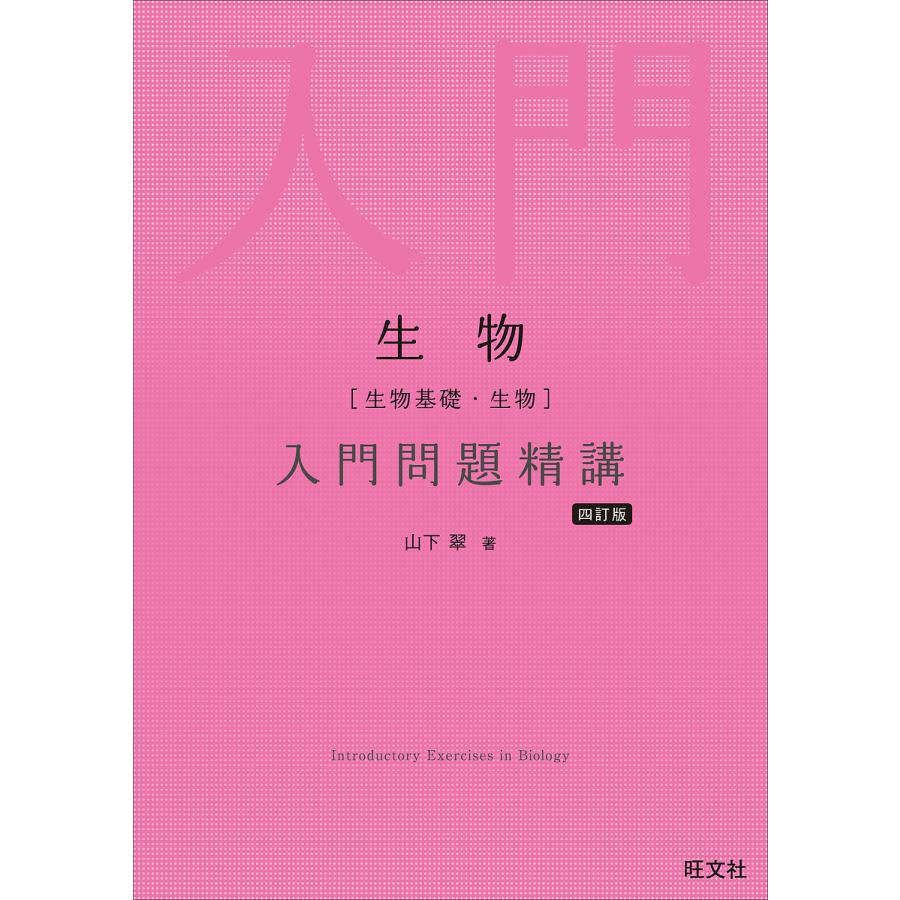 入門

生物

［生物基礎・生物］

入門問題精講

四訂版

山下 翠 著

Introductory Exercises in Biology

旺文社